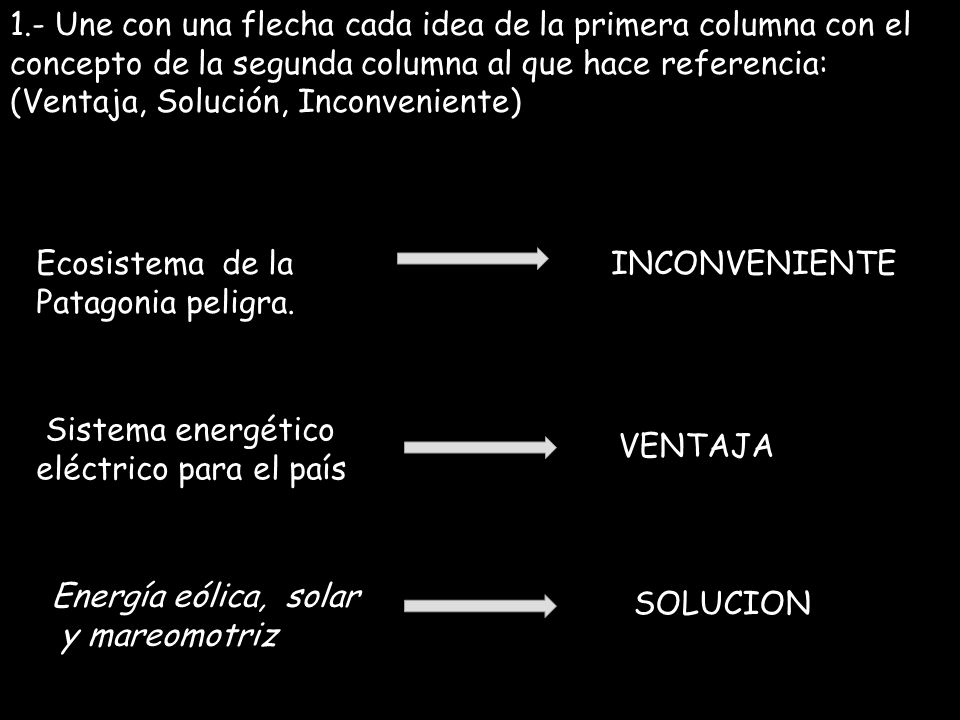 1.- Une con una flecha cada idea de la primera columna con el concepto de la segunda columna al que hace referencia: (Ventaja, Solución, Inconveniente)

Ecosistema de la Patagonia peligra.

INCONVENIENTE

Sistema energético eléctrico para el país

VENTAJA

Energía eólica, solar y mareomotriz

SOLUCION